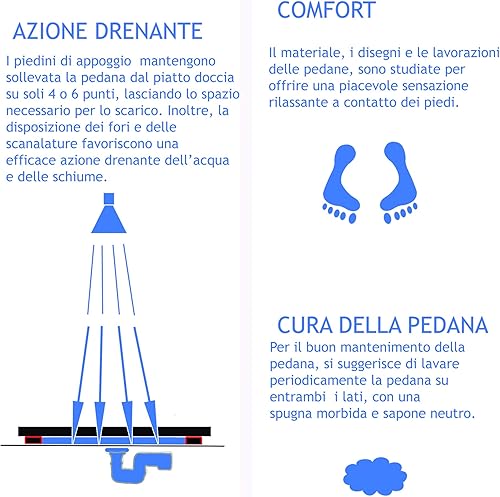 AZIONE DRENANTE

I piedini di appoggio mantengono sollevata la pedana dal piatto doccia su soli 4 o 6 punti, lasciando lo spazio necessario per lo scarico. Inoltre, la disposizione dei fori e delle scanalature favoriscono una efficace azione drenante dell'acqua e delle schiume.

COMFORT

Il materiale, i disegni e le lavorazioni delle pedane, sono studiate per offrire una piacevole sensazione rilassante a contatto dei piedi.

CURA DELLA PEDANA

Per il buon mantenimento della pedana, si suggerisce di lavare periodicamente la pedana su entrambi i lati, con una spugna morbida e sapone neutro.